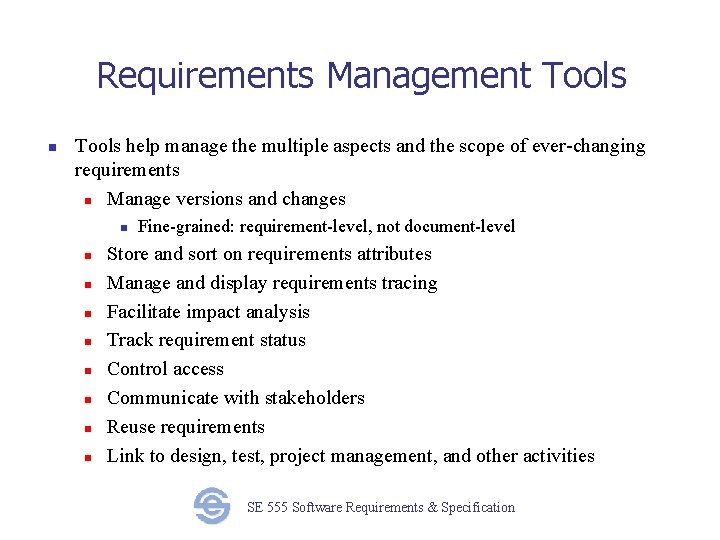 Requirements Management Tools

- Tools help manage the multiple aspects and the scope of ever-changing requirements
  - Manage versions and changes
    - Fine-grained: requirement-level, not document-level
  - Store and sort on requirements attributes
  - Manage and display requirements tracing
  - Facilitate impact analysis
  - Track requirement status
  - Control access
  - Communicate with stakeholders
  - Reuse requirements
  - Link to design, test, project management, and other activities

SE 555 Software Requirements & Specification